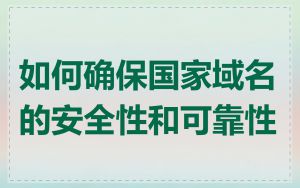 如何确保国家域名的安全性和可靠性